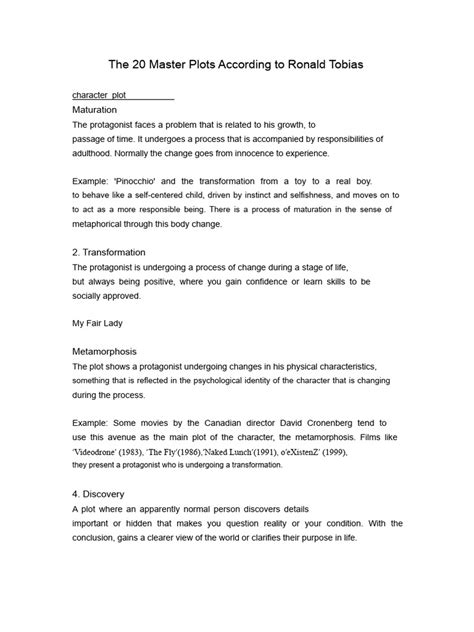 The 20 Master Plots According to Ronald Tobias

character plot

Maturation

The protagonist faces a problem that is related to his growth, to passage of time. It undergoes a process that is accompanied by responsibilities of adulthood. Normally the change goes from innocence to experience.

Example: 'Pinocchio' and the transformation from a toy to a real boy. to behave like a self-centered child, driven by instinct and selfishness, and moves on to to act as a more responsible being. There is a process of maturation in the sense of metaphorical through this body change.

2. Transformation

The protagonist is undergoing a process of change during a stage of life, but always being positive, where you gain confidence or learn skills to be socially approved.

My Fair Lady

Metamorphosis

The plot shows a protagonist undergoing changes in his physical characteristics, something that is reflected in the psychological identity of the character that is changing during the process.

Example: Some movies by the Canadian director David Cronenberg tend to use this avenue as the main plot of the character, the metamorphosis. Films like 'Videodrone' (1983), 'The Fly'(1986),'Naked Lunch'(1991), o'eXistenZ' (1999), they present a protagonist who is undergoing a transformation.

4. Discovery

A plot where an apparently normal person discovers details important or hidden that makes you question reality or your condition. With the conclusion, gains a clearer view of the world or clarifies their purpose in life.